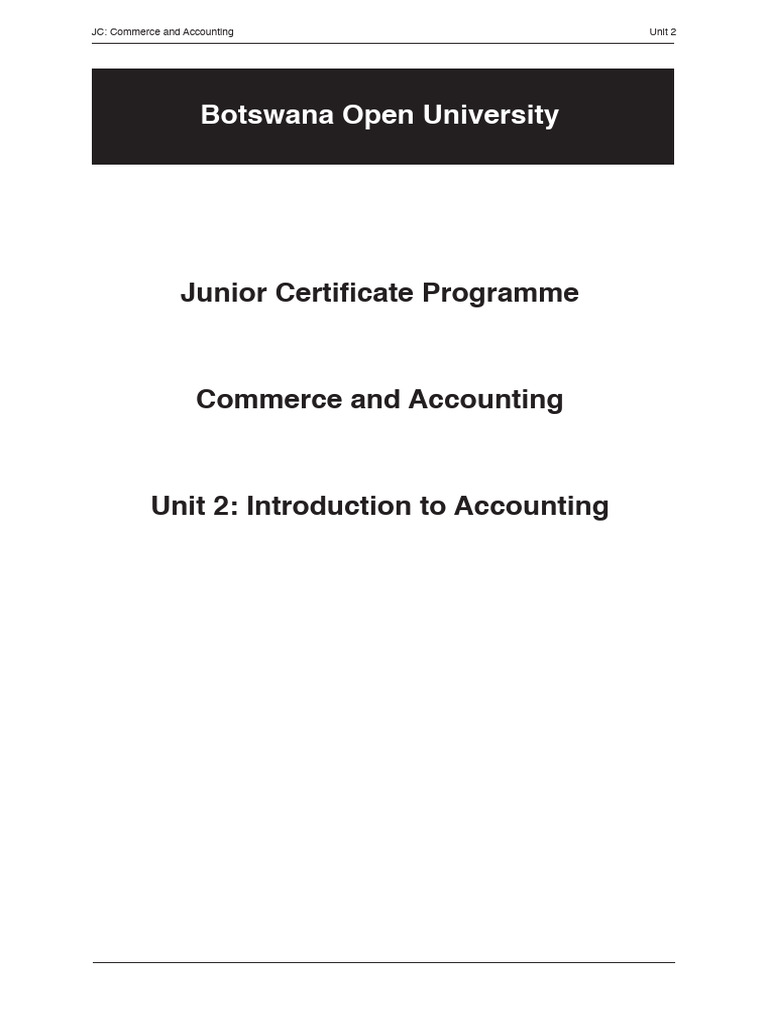 JC: Commerce and Accounting

Unit 2

Botswana Open University

Junior Certificate Programme

Commerce and Accounting

Unit 2: Introduction to Accounting